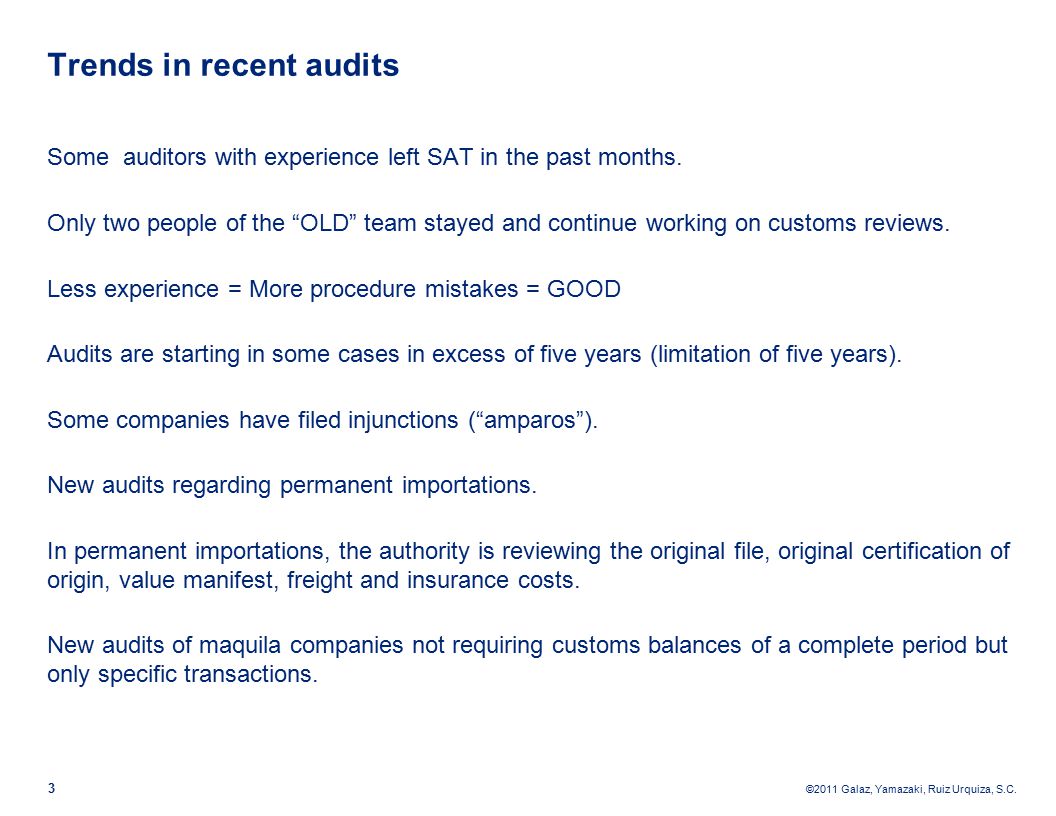 Trends in recent audits

Some  auditors with experience left SAT in the past months.

Only two people of the “OLD” team stayed and continue working on customs reviews.

Less experience = More procedure mistakes = GOOD

Audits are starting in some cases in excess of five years (limitation of five years).

Some companies have filed injunctions (“amparos”).

New audits regarding permanent importations.

In permanent importations, the authority is reviewing the original file, original certification of origin, value manifest, freight and insurance costs.

New audits of maquila companies not requiring customs balances of a complete period but only specific transactions.

3

©2011 Galaz, Yamazaki, Ruiz Urquiza, S.C.